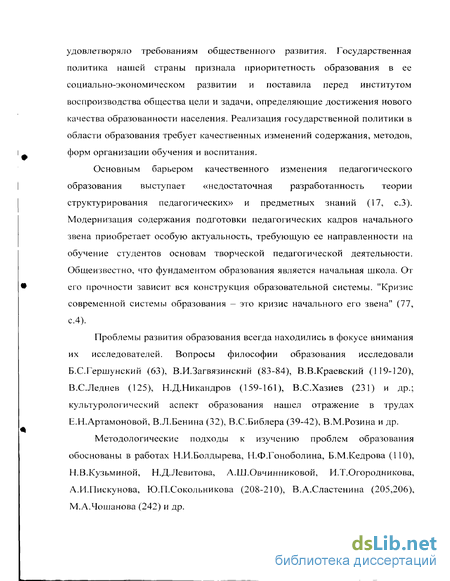 удовлетворяло требованиям общественного развития. Государственная политика нашей страны признала приоритетность образования в ее социально-экономическом развитии и поставила перед институтом воспроизводства общества цели и задачи, определяющие достижения нового качества образованности населения. Реализация государственной политики в области образования требует качественных изменений содержания, методов, форм организации обучения и воспитания.

Основным барьером качественного изменения педагогического образования выступает «недостаточная разработанность теории структурирования педагогических» и предметных знаний (17, с.3). Модернизация содержания подготовки педагогических кадров начального звена приобретает особую актуальность, требующую ее направленности на обучение студентов основам творческой педагогической деятельности. Общеизвестно, что фундаментом образования является начальная школа. От его прочности зависит вся конструкция образовательной системы. "Кризис современной системы образования – это кризис начального его звена" (77, с.4).

Проблемы развития образования всегда находились в фокусе внимания их исследователей. Вопросы философии образования исследовали Б.С.Гершунский (63), В.И.Загвязинский (83-84), В.В.Краевский (119-120), В.С.Леднев (125), Н.Д.Никандров (159-161), В.С.Хазиев (231) и др.; культурологический аспект образования нашел отражение в трудах Е.Н.Артамоновой, В.Л.Бенина (32), В.С.Библера (39-42), В.М.Розина и др.

Методологические подходы к изучению проблем образования обоснованы в работах Н.И.Болдырева, Н.Ф.Гоноболина, Б.М.Кедрова (110), Н.В.Кузьминой, Н.Д.Левитова, А.Ш.Овчинниковой, И.Т.Огородникова, А.И.Пискунова, Ю.П.Сокольникова (208-210), В.А.Сластенина (205,206), М.А.Чошанова (242) и др.

dsLib.net
библиотека диссертаций